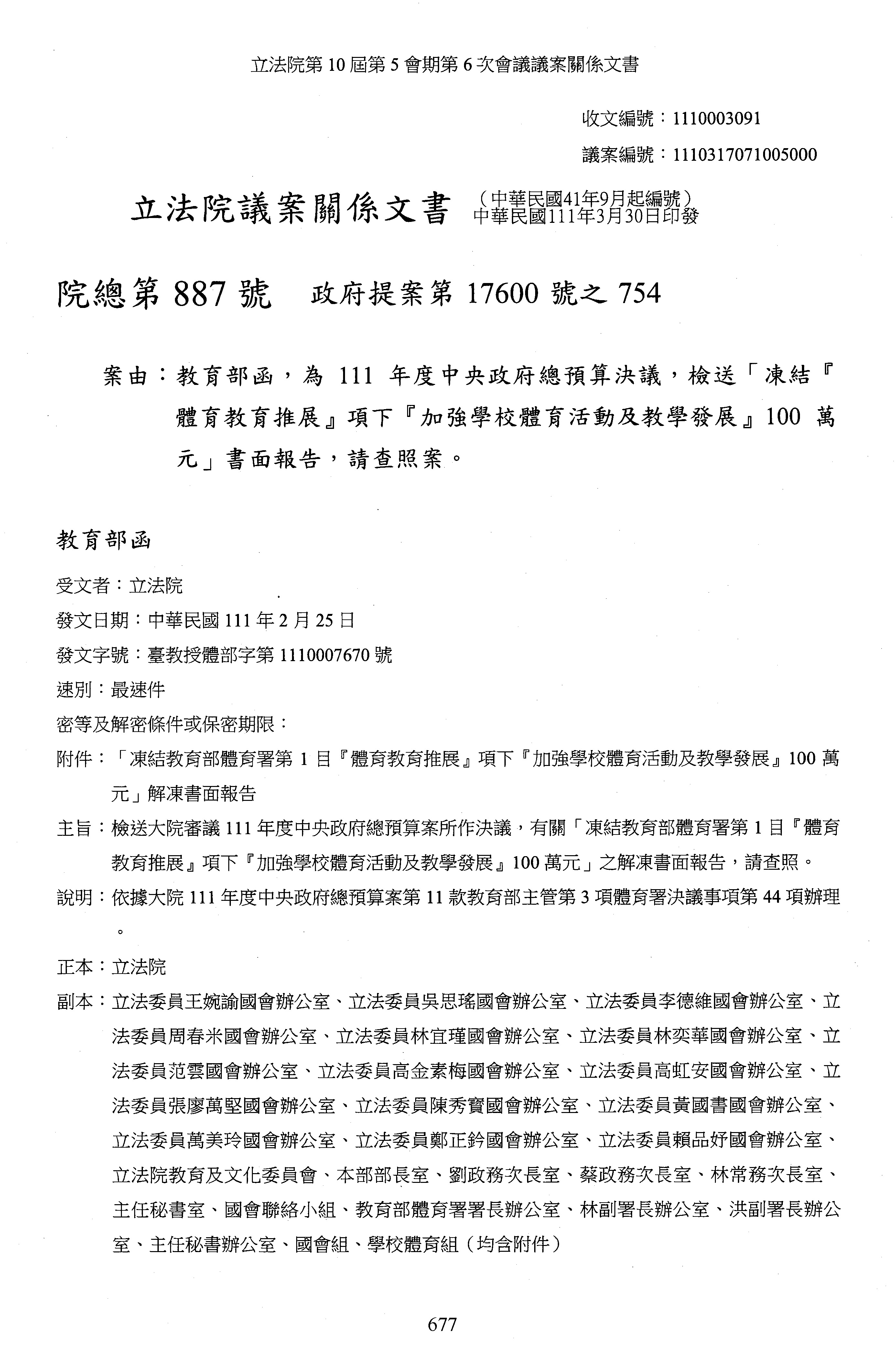 立法院第 10 屆第 5 會期第 6 次會議議案關係文書

收文編號：1110003091

議案編號：1110317071005000

立法院議案關係文書 （中華民國41年9月起編號）
中華民國111年3月30日印發

院總第 887 號　政府提案第 17600 號之 754

案由：教育部函，為 111 年度中央政府總預算決議，檢送「凍結『體育教育推展』項下『加強學校體育活動及教學發展』100 萬元」書面報告，請查照案。

教育部函

受文者：立法院

發文日期：中華民國 111 年 2 月 25 日

發文字號：臺教授體部字第 1110007670 號

速別：最速件

密等及解密條件或保密期限：

附件：「凍結教育部體育署第 1 目『體育教育推展』項下『加強學校體育活動及教學發展』100 萬元」解凍書面報告

主旨：檢送大院審議 111 年度中央政府總預算案所作決議，有關「凍結教育部體育署第 1 目『體育教育推展』項下『加強學校體育活動及教學發展』100 萬元」之解凍書面報告，請查照。

說明：依據大院 111 年度中央政府總預算案第 11 款教育部主管第 3 項體育署決議事項第 44 項辦理。

正本：立法院

副本：立法委員王婉諭國會辦公室、立法委員吳思瑤國會辦公室、立法委員李德維國會辦公室、立法委員周春米國會辦公室、立法委員林宜瑾國會辦公室、立法委員林奕華國會辦公室、立法委員范雲國會辦公室、立法委員高金素梅國會辦公室、立法委員高虹安國會辦公室、立法委員張廖萬堅國會辦公室、立法委員陳秀寶國會辦公室、立法委員黃國書國會辦公室、立法委員萬美玲國會辦公室、立法委員鄭正鈐國會辦公室、立法委員賴品妤國會辦公室、立法院教育及文化委員會、本部部長室、劉政務次長室、蔡政務次長室、林常務次長室、主任秘書室、國會聯絡小組、教育部體育署署長辦公室、林副署長辦公室、洪副署長辦公室、主任秘書辦公室、國會組、學校體育組（均含附件）

677